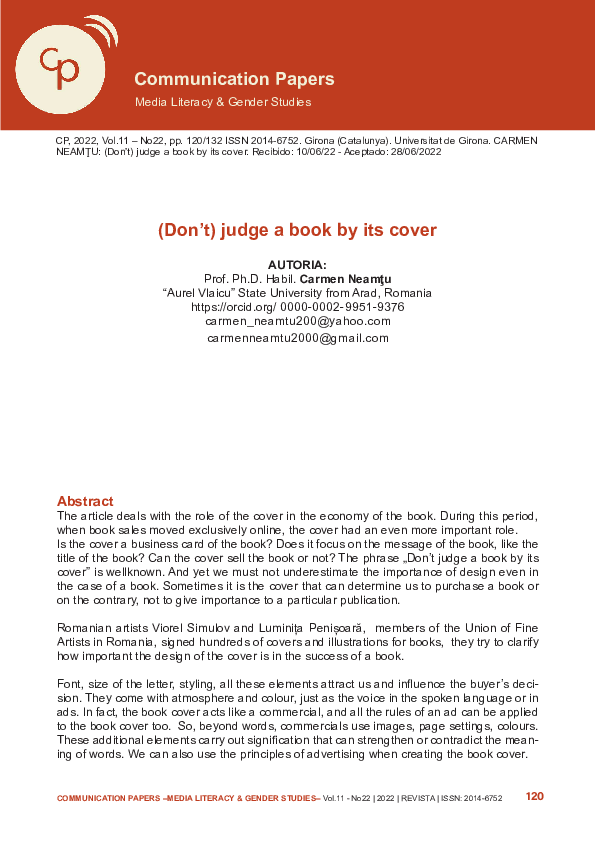 Cp

Communication Papers

Media Literacy & Gender Studies

CP, 2022, Vol.11 – No22, pp. 120/132 ISSN 2014-6752. Girona (Catalunya). Universitat de Girona. CARMEN NEAMŢU: (Don't) judge a book by its cover. Recibido: 10/06/22 - Aceptado: 28/06/2022

(Don't) judge a book by its cover

AUTORIA:
Prof. Ph.D. Habil. Carmen Neamţu
"Aurel Vlaicu" State University from Arad, Romania
https://orcid.org/ 0000-0002-9951-9376
carmen_neamtu200@yahoo.com
carmenneamtu2000@gmail.com

Abstract
The article deals with the role of the cover in the economy of the book. During this period, when book sales moved exclusively online, the cover had an even more important role.
Is the cover a business card of the book? Does it focus on the message of the book, like the title of the book? Can the cover sell the book or not? The phrase „Don't judge a book by its cover" is wellknown. And yet we must not underestimate the importance of design even in the case of a book. Sometimes it is the cover that can determine us to purchase a book or on the contrary, not to give importance to a particular publication.

Romanian artists Viorel Simulov and Luminiţa Penişoară, members of the Union of Fine Artists in Romania, signed hundreds of covers and illustrations for books, they try to clarify how important the design of the cover is in the success of a book.

Font, size of the letter, styling, all these elements attract us and influence the buyer's decision. They come with atmosphere and colour, just as the voice in the spoken language or in ads. In fact, the book cover acts like a commercial, and all the rules of an ad can be applied to the book cover too. So, beyond words, commercials use images, page settings, colours. These additional elements carry out signification that can strengthen or contradict the meaning of words. We can also use the principles of advertising when creating the book cover.

COMMUNICATION PAPERS –MEDIA LITERACY & GENDER STUDIES– Vol.11 - No22 | 2022 | REVISTA | ISSN: 2014-6752 120